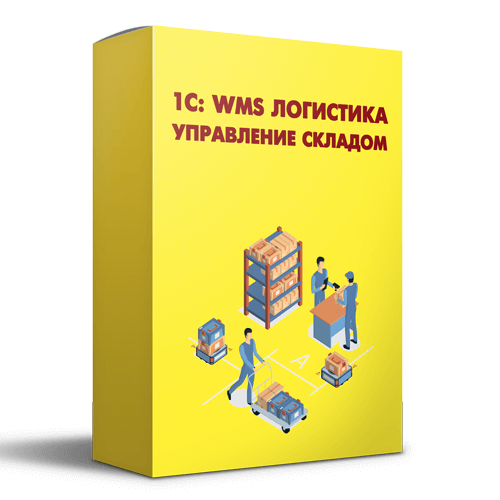 1С: WMS ЛОГИСТИКА
УПРАВЛЕНИЕ СКЛАДОМ

A